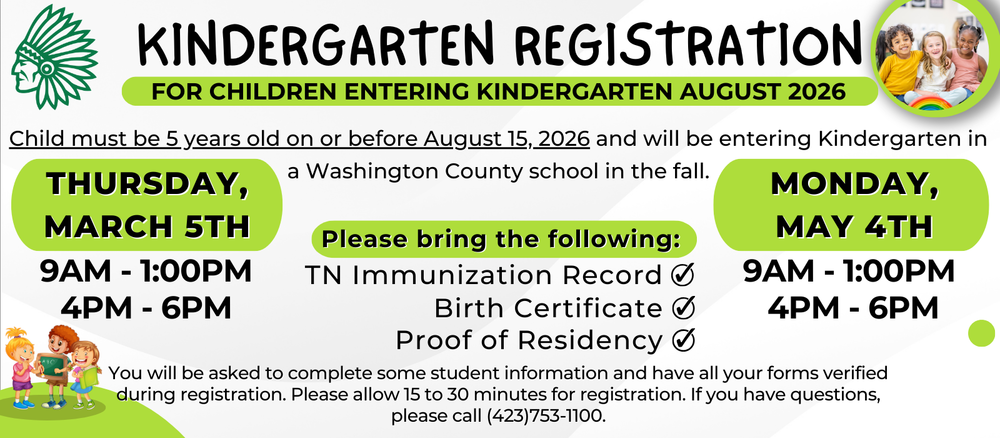 KINDERGARTEN REGISTRATION

FOR CHILDREN ENTERING KINDERGARTEN AUGUST 2026

Child must be 5 years old on or before August 15, 2026 and will be entering Kindergarten in a Washington County school in the fall.

THURSDAY, MARCH 5TH

9AM - 1:00PM
4PM - 6PM

Please bring the following:
TN Immunization Record ✓
Birth Certificate ✓
Proof of Residency ✓

MONDAY, MAY 4TH

9AM - 1:00PM
4PM - 6PM

You will be asked to complete some student information and have all your forms verified during registration. Please allow 15 to 30 minutes for registration. If you have questions, please call (423)753-1100.